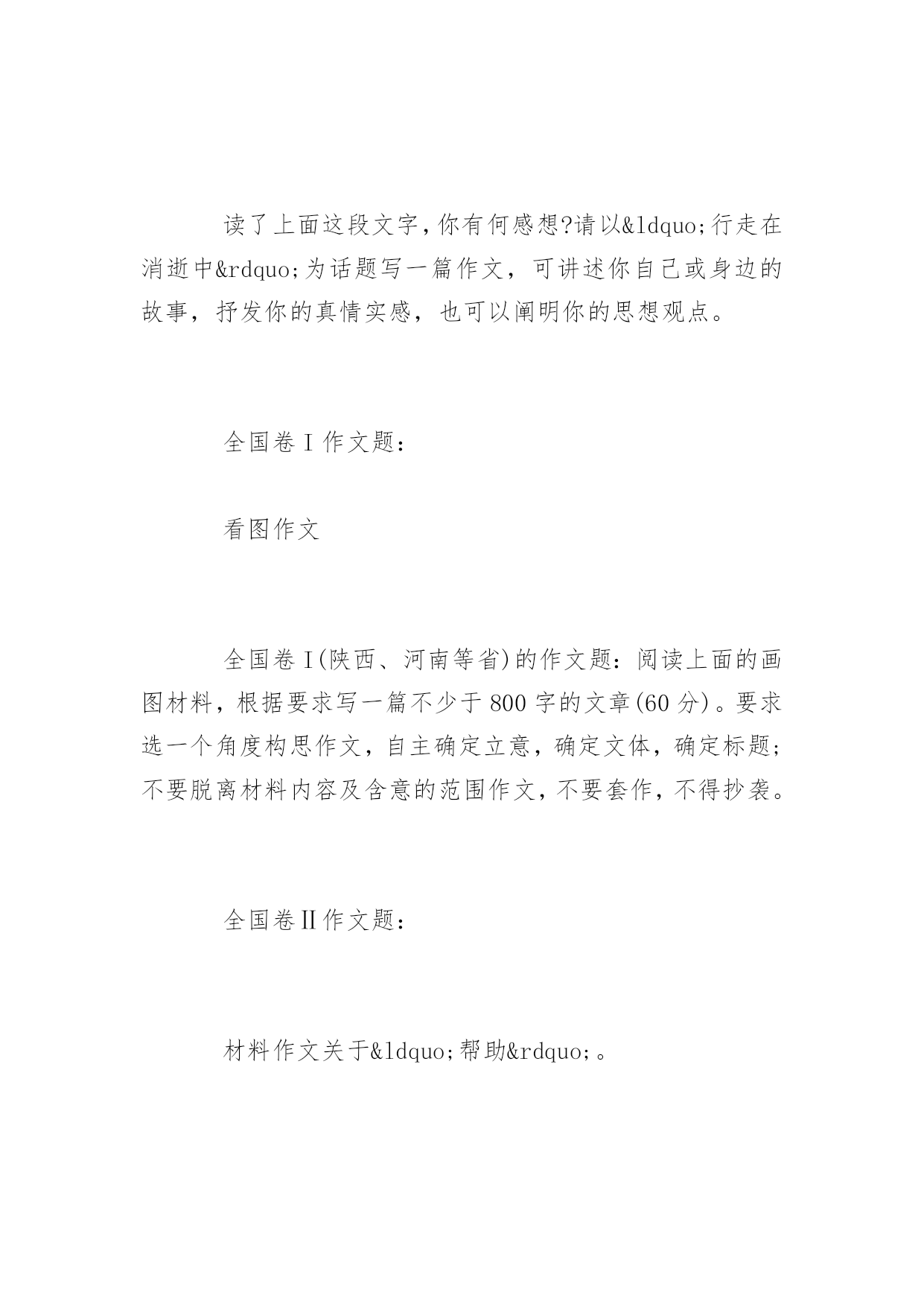 读了上面这段文字,你有何感想?请以&ldquo;行走在消逝中&rdquo;为话题写一篇作文，可讲述你自己或身边的故事，抒发你的真情实感，也可以阐明你的思想观点。

全国卷Ⅰ作文题:

看图作文

全国卷Ⅰ(陕西、河南等省)的作文题:阅读上面的画图材料，根据要求写一篇不少于800字的文章(60分)。要求选一个角度构思作文，自主确定立意，确定文体，确定标题;不要脱离材料内容及含意的范围作文，不要套作，不得抄袭。

全国卷Ⅱ作文题:

材料作文关于&ldquo;帮助&rdquo;。